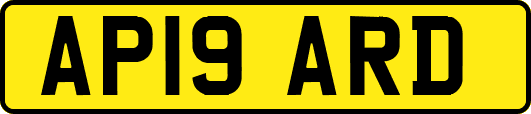 AP19 ARD